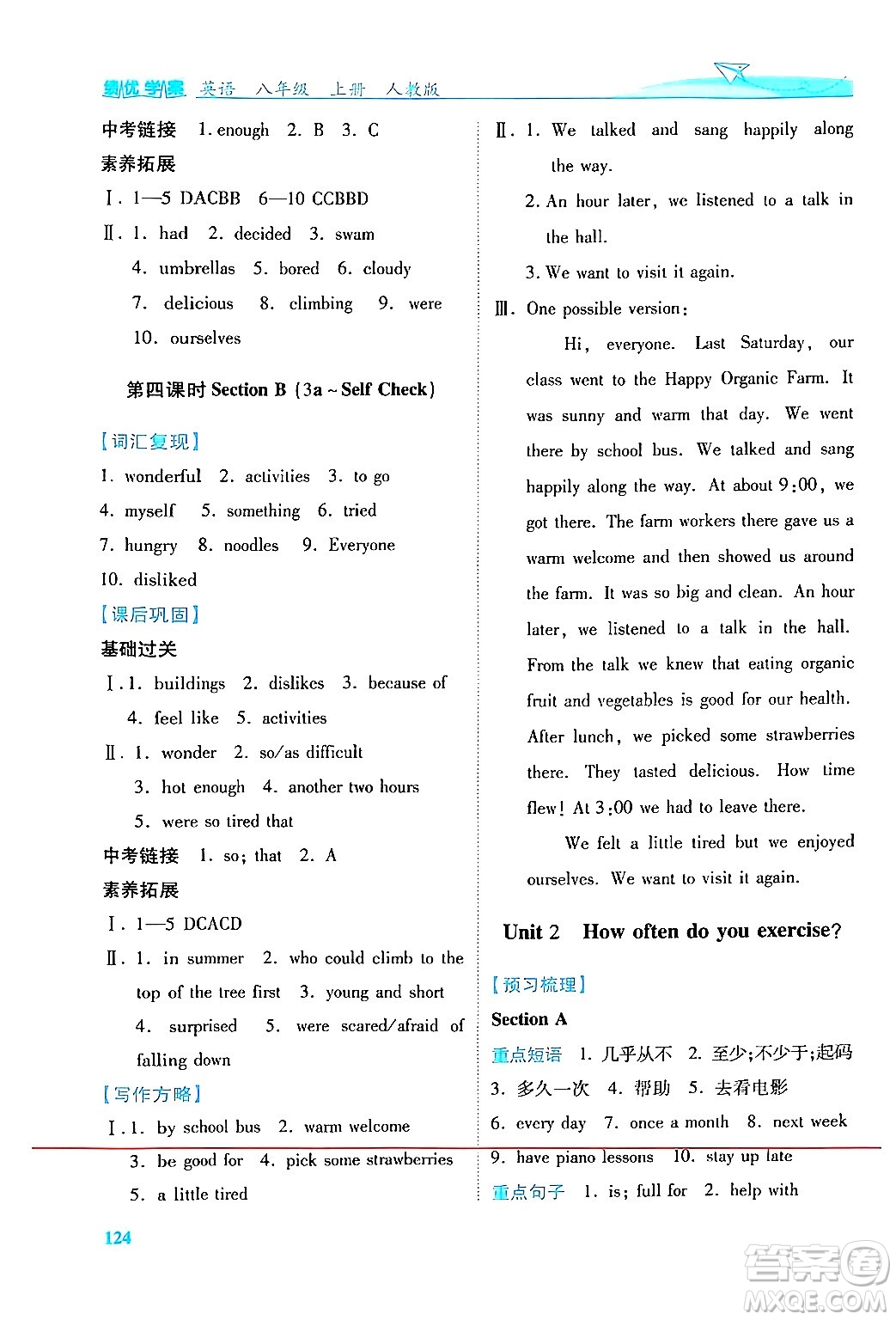 绩优学案 英语 八年级 上册 人教版

中考链接 1. enough 2. B 3. C

素养拓展

Ⅰ. 1—5 DACBB 6—10 CCBBD

Ⅱ. 1. had 2. decided 3. swam 4. umbrellas 5. bored 6. cloudy 7. delicious 8. climbing 9. were 10. ourselves

第四课时 Section B (3a ~ Self Check)

【词汇复现】

1. wonderful 2. activities 3. to go 4. myself 5. something 6. tried 7. hungry 8. noodles 9. Everyone 10. disliked

【课后巩固】

基础过关

Ⅰ. 1. buildings 2. dislikes 3. because of 4. feel like 5. activities

Ⅱ. 1. wonder 2. so/as difficult 3. hot enough 4. another two hours 5. were so tired that

中考链接 1. so; that 2. A

素养拓展

Ⅰ. 1—5 DCACD

Ⅱ. 1. in summer 2. who could climb to the top of the tree first 3. young and short 4. surprised 5. were scared/afraid of falling down

【写作方略】

Ⅰ. 1. by school bus 2. warm welcome 3. be good for 4. pick some strawberries 5. a little tired

Ⅱ. 1. We talked and sang happily along the way.

2. An hour later, we listened to a talk in the hall.

3. We want to visit it again.

Ⅲ. One possible version:

Hi, everyone. Last Saturday, our class went to the Happy Organic Farm. It was sunny and warm that day. We went there by school bus. We talked and sang happily along the way. At about 9:00, we got there. The farm workers there gave us a warm welcome and then showed us around the farm. It was so big and clean. An hour later, we listened to a talk in the hall. From the talk we knew that eating organic fruit and vegetables is good for our health. After lunch, we picked some strawberries there. They tasted delicious. How time flew! At 3:00 we had to leave there.

We felt a little tired but we enjoyed ourselves. We want to visit it again.

Unit 2 How often do you exercise?

【预习梳理】

Section A

重点短语 1. 几乎从不 2. 至少;不少于;起码 3. 多久一次 4. 帮助 5. 去看电影 6. every day 7. once a month 8. next week 9. have piano lessons 10. stay up late

重点句子 1. is; full for 2. help with

124

答案圈 MXQE.COM